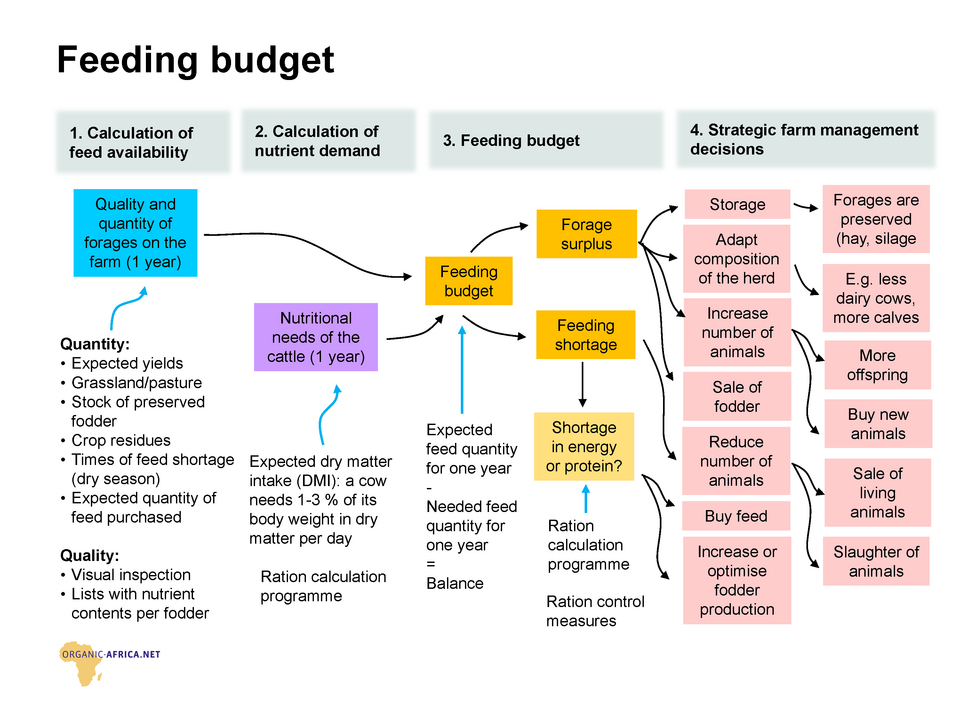 Feeding budget

1. Calculation of feed availability

2. Calculation of nutrient demand

3. Feeding budget

4. Strategic farm management decisions

Quality and quantity of forages on the farm (1 year)

Quantity:
• Expected yields
• Grassland/pasture
• Stock of preserved fodder
• Crop residues
• Times of feed shortage (dry season)
• Expected quantity of feed purchased

Quality:
• Visual inspection
• Lists with nutrient contents per fodder

Nutritional needs of the cattle (1 year)

Expected dry matter intake (DMI): a cow needs 1-3 % of its body weight in dry matter per day

Ration calculation programme

Feeding budget

Expected feed quantity for one year
-
Needed feed quantity for one year
=
Balance

Forage surplus

Feeding shortage

Shortage in energy or protein?

Ration calculation programme

Ration control measures

Storage

Adapt composition of the herd

Increase number of animals

Sale of fodder

Reduce number of animals

Buy feed

Increase or optimise fodder production

Forages are preserved (hay, silage

E.g. less dairy cows, more calves

More offspring

Buy new animals

Sale of living animals

Slaughter of animals

ORGANIC-AFRICA.NET